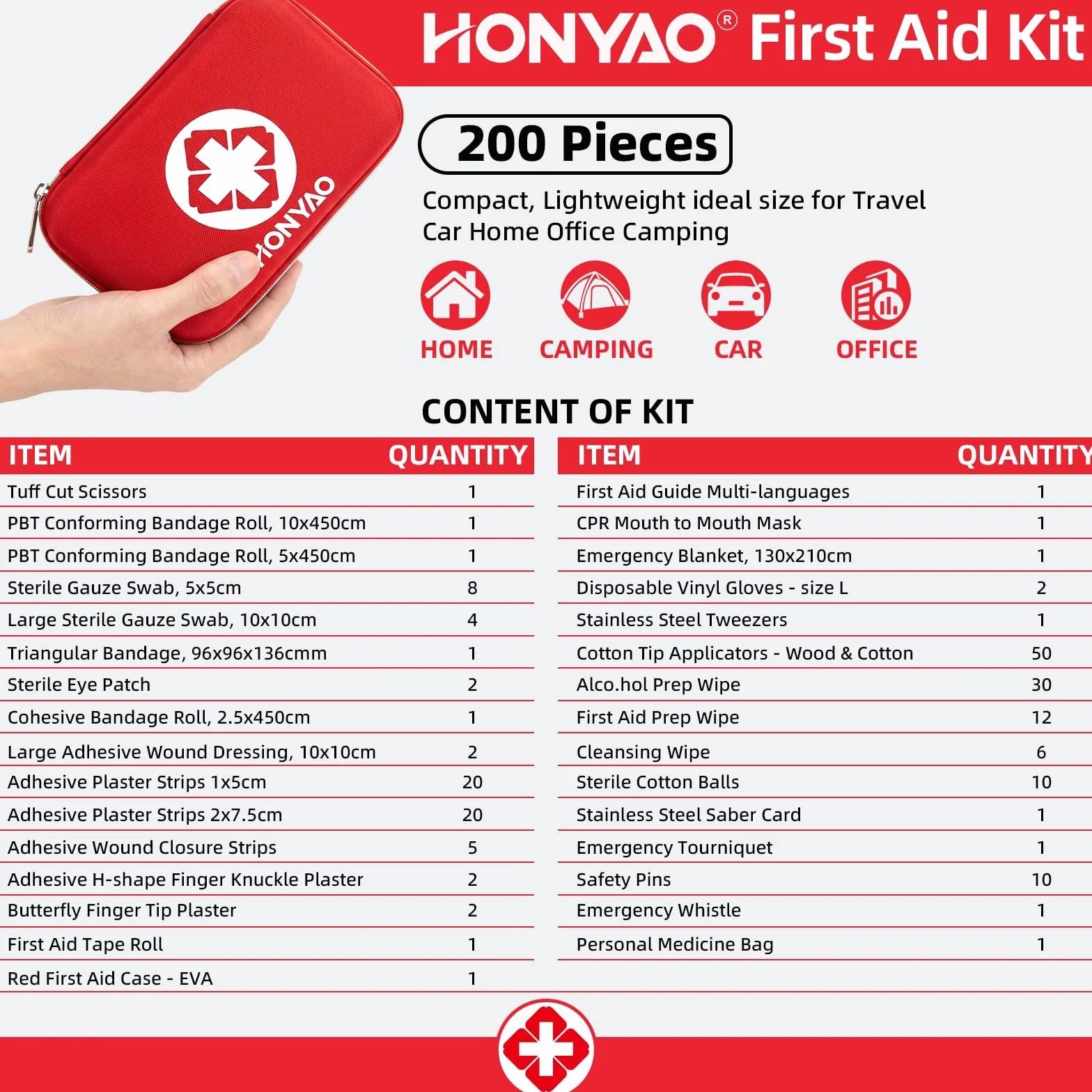 HONYAO® First Aid Kit

HONYAO

200 Pieces

Compact, Lightweight ideal size for Travel Car Home Office Camping

HOME CAMPING CAR OFFICE

CONTENT OF KIT

| ITEM | QUANTITY |
|---|---|
| Tuff Cut Scissors | 1 |
| PBT Conforming Bandage Roll, 10x450cm | 1 |
| PBT Conforming Bandage Roll, 5x450cm | 1 |
| Sterile Gauze Swab, 5x5cm | 8 |
| Large Sterile Gauze Swab, 10x10cm | 4 |
| Triangular Bandage, 96x96x136cmm | 1 |
| Sterile Eye Patch | 2 |
| Cohesive Bandage Roll, 2.5x450cm | 1 |
| Large Adhesive Wound Dressing, 10x10cm | 2 |
| Adhesive Plaster Strips 1x5cm | 20 |
| Adhesive Plaster Strips 2x7.5cm | 20 |
| Adhesive Wound Closure Strips | 5 |
| Adhesive H-shape Finger Knuckle Plaster | 2 |
| Butterfly Finger Tip Plaster | 2 |
| First Aid Tape Roll | 1 |
| Red First Aid Case - EVA | 1 |

| ITEM | QUANTITY |
|---|---|
| First Aid Guide Multi-languages | 1 |
| CPR Mouth to Mouth Mask | 1 |
| Emergency Blanket, 130x210cm | 1 |
| Disposable Vinyl Gloves - size L | 2 |
| Stainless Steel Tweezers | 1 |
| Cotton Tip Applicators - Wood & Cotton | 50 |
| Alco.hol Prep Wipe | 30 |
| First Aid Prep Wipe | 12 |
| Cleansing Wipe | 6 |
| Sterile Cotton Balls | 10 |
| Stainless Steel Saber Card | 1 |
| Emergency Tourniquet | 1 |
| Safety Pins | 10 |
| Emergency Whistle | 1 |
| Personal Medicine Bag | 1 |